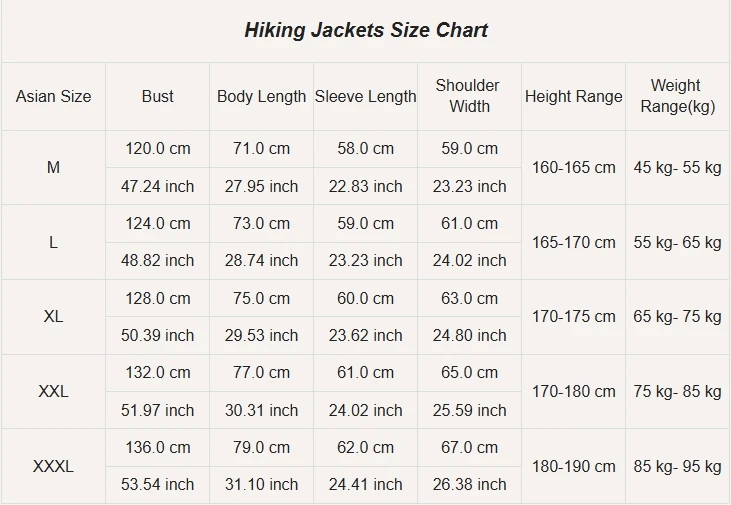 Hiking Jackets Size Chart

| Asian Size | Bust | Body Length | Sleeve Length | Shoulder Width | Height Range | Weight Range(kg) |
|---|---|---|---|---|---|---|
| M | 120.0 cm | 71.0 cm | 58.0 cm | 59.0 cm | 160-165 cm | 45 kg- 55 kg |
| | 47.24 inch | 27.95 inch | 22.83 inch | 23.23 inch | | |
| L | 124.0 cm | 73.0 cm | 59.0 cm | 61.0 cm | 165-170 cm | 55 kg- 65 kg |
| | 48.82 inch | 28.74 inch | 23.23 inch | 24.02 inch | | |
| XL | 128.0 cm | 75.0 cm | 60.0 cm | 63.0 cm | 170-175 cm | 65 kg- 75 kg |
| | 50.39 inch | 29.53 inch | 23.62 inch | 24.80 inch | | |
| XXL | 132.0 cm | 77.0 cm | 61.0 cm | 65.0 cm | 170-180 cm | 75 kg- 85 kg |
| | 51.97 inch | 30.31 inch | 24.02 inch | 25.59 inch | | |
| XXXL | 136.0 cm | 79.0 cm | 62.0 cm | 67.0 cm | 180-190 cm | 85 kg- 95 kg |
| | 53.54 inch | 31.10 inch | 24.41 inch | 26.38 inch | | |